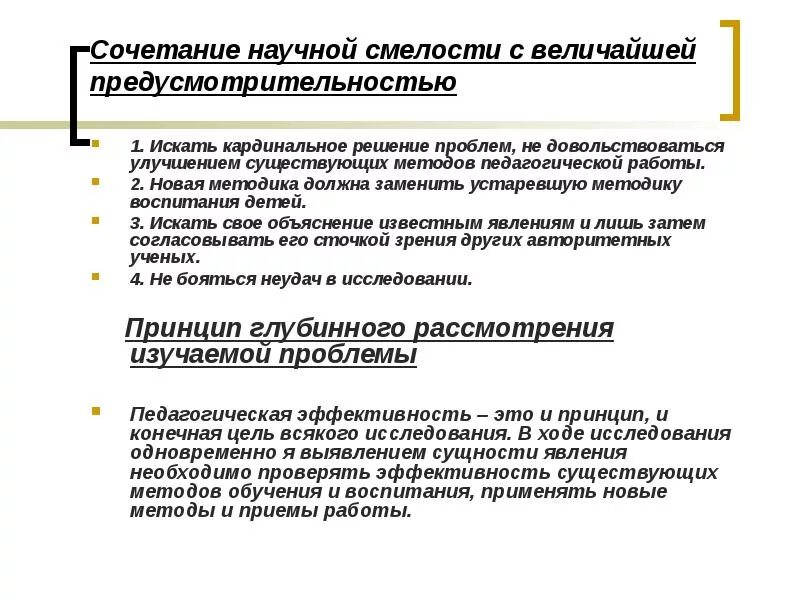 Сочетание научной смелости с величайшей предусмотрительностью

1. Искать кардинальное решение проблем, не довольствоваться улучшением существующих методов педагогической работы.

2. Новая методика должна заменить устаревшую методику воспитания детей.

3. Искать свое объяснение известным явлениям и лишь затем согласовывать его сточкой зрения других авторитетных ученых.

4. Не бояться неудач в исследовании.

Принцип глубинного рассмотрения изучаемой проблемы

Педагогическая эффективность – это и принцип, и конечная цель всякого исследования. В ходе исследования одновременно я выявлением сущности явления необходимо проверять эффективность существующих методов обучения и воспитания, применять новые методы и приемы работы.